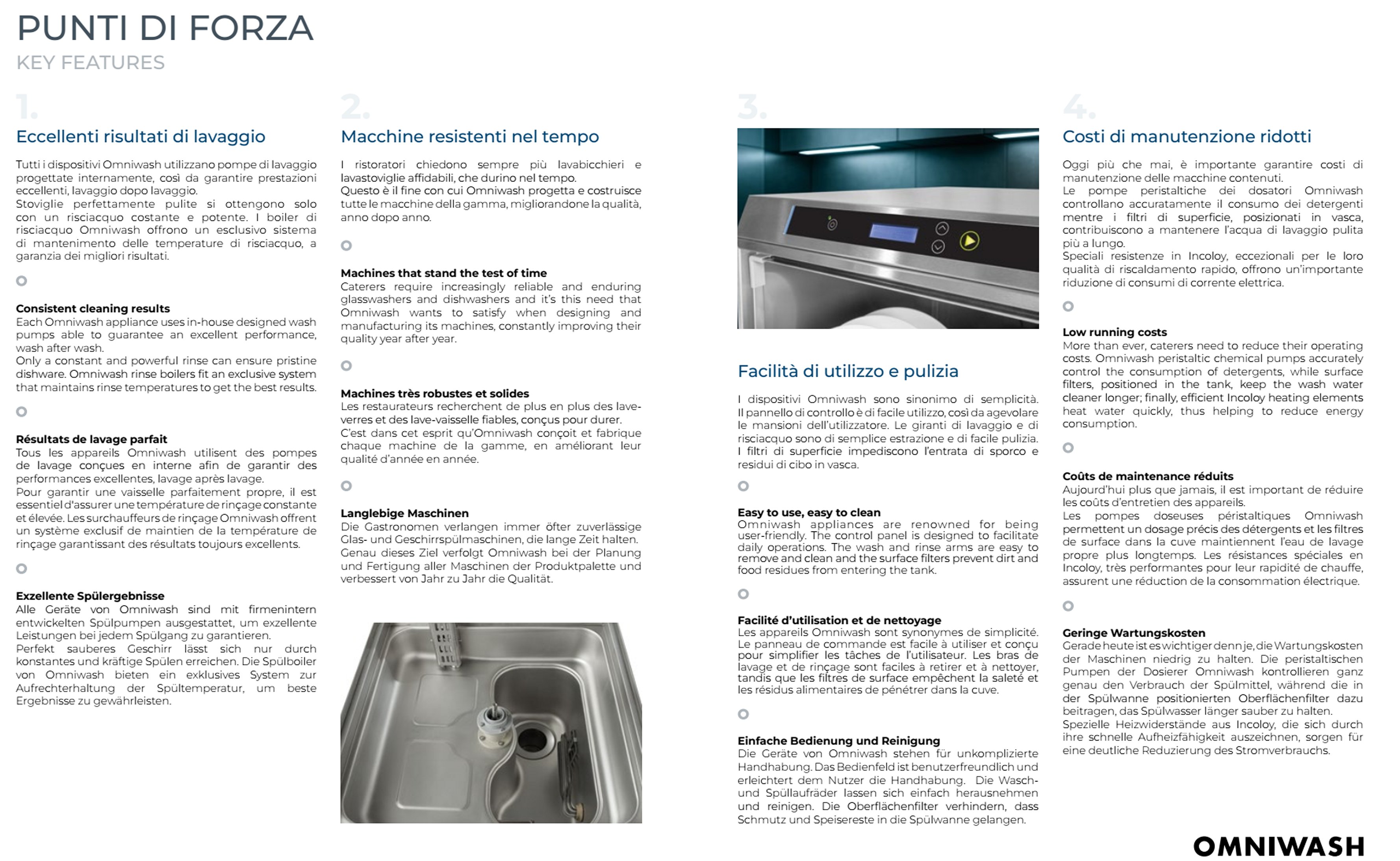 PUNTI DI FORZA
KEY FEATURES

1.

Eccellenti risultati di lavaggio

Tutti i dispositivi Omniwash utilizzano pompe di lavaggio progettate internamente, così da garantire prestazioni eccellenti, lavaggio dopo lavaggio.
Stoviglie perfettamente pulite si ottengono solo con un risciacquo costante e potente. I boiler di risciacquo Omniwash offrono un esclusivo sistema di mantenimento delle temperature di risciacquo, a garanzia dei migliori risultati.

Consistent cleaning results
Each Omniwash appliance uses in-house designed wash pumps able to guarantee an excellent performance, wash after wash.
Only a constant and powerful rinse can ensure pristine dishware. Omniwash rinse boilers fit an exclusive system that maintains rinse temperatures to get the best results.

Résultats de lavage parfait
Tous les appareils Omniwash utilisent des pompes de lavage conçues en interne afin de garantir des performances excellentes, lavage après lavage.
Pour garantir une vaisselle parfaitement propre, il est essentiel d'assurer une température de rinçage constante et élevée. Les surchauffeurs de rinçage Omniwash offrent un système exclusif de maintien de la température de rinçage garantissant des résultats toujours excellents.

Exzellente Spülergebnisse
Alle Geräte von Omniwash sind mit firmenintern entwickelten Spülpumpen ausgestattet, um exzellente Leistungen bei jedem Spülgang zu garantieren.
Perfekt sauberes Geschirr lässt sich nur durch konstantes und kräftige Spülen erreichen. Die Spülboiler von Omniwash bieten ein exklusives System zur Aufrechterhaltung der Spültemperatur, um beste Ergebnisse zu gewährleisten.

2.

Macchine resistenti nel tempo

I ristoratori chiedono sempre più lavabicchieri e lavastoviglie affidabili, che durino nel tempo.
Questo è il fine con cui Omniwash progetta e costruisce tutte le macchine della gamma, migliorandone la qualità, anno dopo anno.

Machines that stand the test of time
Caterers require increasingly reliable and enduring glasswashers and dishwashers and it's this need that Omniwash wants to satisfy when designing and manufacturing its machines, constantly improving their quality year after year.

Machines très robustes et solides
Les restaurateurs recherchent de plus en plus des lave-verres et des lave-vaisselle fiables, conçus pour durer.
C'est dans cet esprit qu'Omniwash conçoit et fabrique chaque machine de la gamme, en améliorant leur qualité d'année en année.

Langlebige Maschinen
Die Gastronomen verlangen immer öfter zuverlässige Glas- und Geschirrspülmaschinen, die lange Zeit halten.
Genau dieses Ziel verfolgt Omniwash bei der Planung und Fertigung aller Maschinen der Produktpalette und verbessert von Jahr zu Jahr die Qualität.

3.

Facilità di utilizzo e pulizia

I dispositivi Omniwash sono sinonimo di semplicità. Il pannello di controllo è di facile utilizzo, così da agevolare le mansioni dell'utilizzatore. Le giranti di lavaggio e di risciacquo sono di semplice estrazione e di facile pulizia. I filtri di superficie impediscono l'entrata di sporco e residui di cibo in vasca.

Easy to use, easy to clean
Omniwash appliances are renowned for being user-friendly. The control panel is designed to facilitate daily operations. The wash and rinse arms are easy to remove and clean and the surface filters prevent dirt and food residues from entering the tank.

Facilité d'utilisation et de nettoyage
Les appareils Omniwash sont synonymes de simplicité. Le panneau de commande est facile à utiliser et conçu pour simplifier les tâches de l'utilisateur. Les bras de lavage et de rinçage sont faciles à retirer et à nettoyer, tandis que les filtres de surface empêchent la saleté et les résidus alimentaires de pénétrer dans la cuve.

Einfache Bedienung und Reinigung
Die Geräte von Omniwash stehen für unkomplizierte Handhabung. Das Bedienfeld ist benutzerfreundlich und erleichtert dem Nutzer die Handhabung. Die Wasch- und Spüllaufräder lassen sich einfach herausnehmen und reinigen. Die Oberflächenfilter verhindern, dass Schmutz und Speisereste in die Spülwanne gelangen.

4.

Costi di manutenzione ridotti

Oggi più che mai, è importante garantire costi di manutenzione delle macchine contenuti.
Le pompe peristaltiche dei dosatori Omniwash controllano accuratamente il consumo dei detergenti mentre i filtri di superficie, posizionati in vasca, contribuiscono a mantenere l'acqua di lavaggio pulita più a lungo.
Speciali resistenze in Incoloy, eccezionali per le loro qualità di riscaldamento rapido, offrono un'importante riduzione di consumi di corrente elettrica.

Low running costs
More than ever, caterers need to reduce their operating costs. Omniwash peristaltic chemical pumps accurately control the consumption of detergents, while surface filters, positioned in the tank, keep the wash water cleaner longer; finally, efficient Incoloy heating elements heat water quickly, thus helping to reduce energy consumption.

Coûts de maintenance réduits
Aujourd'hui plus que jamais, il est important de réduire les coûts d'entretien des appareils.
Les pompes doseuses péristaltiques Omniwash permettent un dosage précis des détergents et les filtres de surface dans la cuve maintiennent l'eau de lavage propre plus longtemps. Les résistances spéciales en Incoloy, très performantes pour leur rapidité de chauffe, assurent une réduction de la consommation électrique.

Geringe Wartungskosten
Gerade heute ist es wichtiger denn je, die Wartungskosten der Maschinen niedrig zu halten. Die peristaltischen Pumpen der Dosierer Omniwash kontrollieren ganz genau den Verbrauch der Spülmittel, während die in der Spülwanne positionierten Oberflächenfilter dazu beitragen, das Spülwasser länger sauber zu halten.
Spezielle Heizwiderstände aus Incoloy, die sich durch ihre schnelle Aufheizfähigkeit auszeichnen, sorgen für eine deutliche Reduzierung des Stromverbrauchs.

OMNIWASH